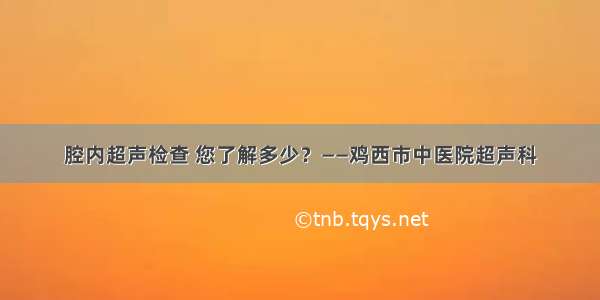 腔内超声检查 您了解多少？——鸡西市中医院超声科

©tnb.tqys.net